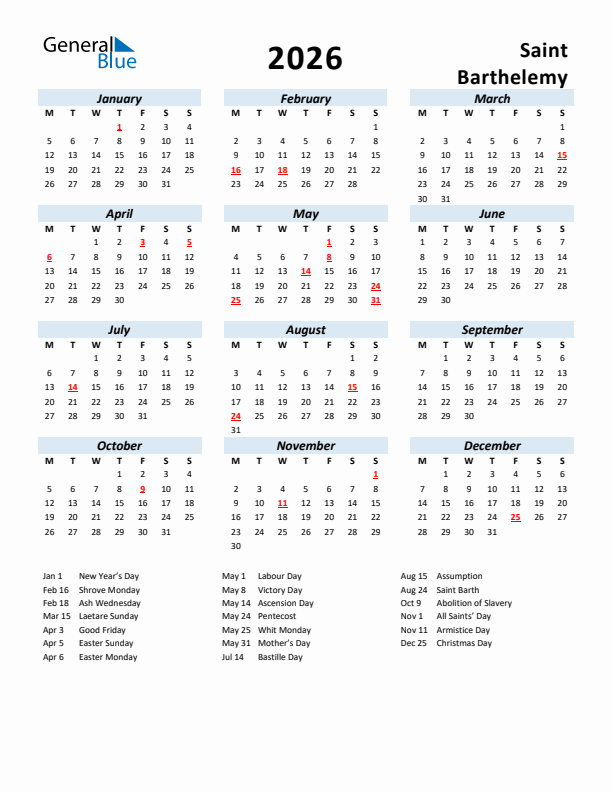 General Blue

2026

Saint Barthelemy

January

| M | T | W | T | F | S | S |
|---|---|---|---|---|---|---|
| | | | 1 | 2 | 3 | 4 |
| 5 | 6 | 7 | 8 | 9 | 10 | 11 |
| 12 | 13 | 14 | 15 | 16 | 17 | 18 |
| 19 | 20 | 21 | 22 | 23 | 24 | 25 |
| 26 | 27 | 28 | 29 | 30 | 31 | |

February

| M | T | W | T | F | S | S |
|---|---|---|---|---|---|---|
| | | | | | | 1 |
| 2 | 3 | 4 | 5 | 6 | 7 | 8 |
| 9 | 10 | 11 | 12 | 13 | 14 | 15 |
| 16 | 17 | 18 | 19 | 20 | 21 | 22 |
| 23 | 24 | 25 | 26 | 27 | 28 | |

March

| M | T | W | T | F | S | S |
|---|---|---|---|---|---|---|
| | | | | | | 1 |
| 2 | 3 | 4 | 5 | 6 | 7 | 8 |
| 9 | 10 | 11 | 12 | 13 | 14 | 15 |
| 16 | 17 | 18 | 19 | 20 | 21 | 22 |
| 23 | 24 | 25 | 26 | 27 | 28 | 29 |
| 30 | 31 | | | | | |

April

| M | T | W | T | F | S | S |
|---|---|---|---|---|---|---|
| | | 1 | 2 | 3 | 4 | 5 |
| 6 | 7 | 8 | 9 | 10 | 11 | 12 |
| 13 | 14 | 15 | 16 | 17 | 18 | 19 |
| 20 | 21 | 22 | 23 | 24 | 25 | 26 |
| 27 | 28 | 29 | 30 | | | |

May

| M | T | W | T | F | S | S |
|---|---|---|---|---|---|---|
| | | | | 1 | 2 | 3 |
| 4 | 5 | 6 | 7 | 8 | 9 | 10 |
| 11 | 12 | 13 | 14 | 15 | 16 | 17 |
| 18 | 19 | 20 | 21 | 22 | 23 | 24 |
| 25 | 26 | 27 | 28 | 29 | 30 | 31 |

June

| M | T | W | T | F | S | S |
|---|---|---|---|---|---|---|
| 1 | 2 | 3 | 4 | 5 | 6 | 7 |
| 8 | 9 | 10 | 11 | 12 | 13 | 14 |
| 15 | 16 | 17 | 18 | 19 | 20 | 21 |
| 22 | 23 | 24 | 25 | 26 | 27 | 28 |
| 29 | 30 | | | | | |

July

| M | T | W | T | F | S | S |
|---|---|---|---|---|---|---|
| | | 1 | 2 | 3 | 4 | 5 |
| 6 | 7 | 8 | 9 | 10 | 11 | 12 |
| 13 | 14 | 15 | 16 | 17 | 18 | 19 |
| 20 | 21 | 22 | 23 | 24 | 25 | 26 |
| 27 | 28 | 29 | 30 | 31 | | |

August

| M | T | W | T | F | S | S |
|---|---|---|---|---|---|---|
| | | | | | 1 | 2 |
| 3 | 4 | 5 | 6 | 7 | 8 | 9 |
| 10 | 11 | 12 | 13 | 14 | 15 | 16 |
| 17 | 18 | 19 | 20 | 21 | 22 | 23 |
| 24 | 25 | 26 | 27 | 28 | 29 | 30 |
| 31 | | | | | | |

September

| M | T | W | T | F | S | S |
|---|---|---|---|---|---|---|
| | 1 | 2 | 3 | 4 | 5 | 6 |
| 7 | 8 | 9 | 10 | 11 | 12 | 13 |
| 14 | 15 | 16 | 17 | 18 | 19 | 20 |
| 21 | 22 | 23 | 24 | 25 | 26 | 27 |
| 28 | 29 | 30 | | | | |

October

| M | T | W | T | F | S | S |
|---|---|---|---|---|---|---|
| | | | 1 | 2 | 3 | 4 |
| 5 | 6 | 7 | 8 | 9 | 10 | 11 |
| 12 | 13 | 14 | 15 | 16 | 17 | 18 |
| 19 | 20 | 21 | 22 | 23 | 24 | 25 |
| 26 | 27 | 28 | 29 | 30 | 31 | |

November

| M | T | W | T | F | S | S |
|---|---|---|---|---|---|---|
| | | | | | | 1 |
| 2 | 3 | 4 | 5 | 6 | 7 | 8 |
| 9 | 10 | 11 | 12 | 13 | 14 | 15 |
| 16 | 17 | 18 | 19 | 20 | 21 | 22 |
| 23 | 24 | 25 | 26 | 27 | 28 | 29 |
| 30 | | | | | | |

December

| M | T | W | T | F | S | S |
|---|---|---|---|---|---|---|
| | 1 | 2 | 3 | 4 | 5 | 6 |
| 7 | 8 | 9 | 10 | 11 | 12 | 13 |
| 14 | 15 | 16 | 17 | 18 | 19 | 20 |
| 21 | 22 | 23 | 24 | 25 | 26 | 27 |
| 28 | 29 | 30 | 31 | | | |

Jan 1 New Year's Day
Feb 16 Shrove Monday
Feb 18 Ash Wednesday
Mar 15 Laetare Sunday
Apr 3 Good Friday
Apr 5 Easter Sunday
Apr 6 Easter Monday

May 1 Labour Day
May 8 Victory Day
May 14 Ascension Day
May 24 Pentecost
May 25 Whit Monday
May 31 Mother's Day
Jul 14 Bastille Day

Aug 15 Assumption
Aug 24 Saint Barth
Oct 9 Abolition of Slavery
Nov 1 All Saints' Day
Nov 11 Armistice Day
Dec 25 Christmas Day